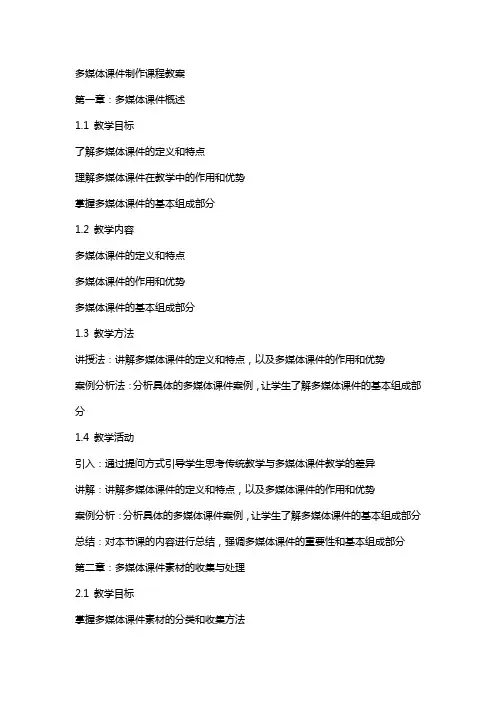 多媒体课件制作课程教案

第一章：多媒体课件概述

1.1 教学目标

了解多媒体课件的定义和特点

理解多媒体课件在教学中的作用和优势

掌握多媒体课件的基本组成部分

1.2 教学内容

多媒体课件的定义和特点

多媒体课件的作用和优势

多媒体课件的基本组成部分

1.3 教学方法

讲授法：讲解多媒体课件的定义和特点，以及多媒体课件的作用和优势

案例分析法：分析具体的多媒体课件案例，让学生了解多媒体课件的基本组成部分

1.4 教学活动

引入：通过提问方式引导学生思考传统教学与多媒体课件教学的差异

讲解：讲解多媒体课件的定义和特点，以及多媒体课件的作用和优势

案例分析：分析具体的多媒体课件案例，让学生了解多媒体课件的基本组成部分

总结：对本节课的内容进行总结，强调多媒体课件的重要性和基本组成部分

第二章：多媒体课件素材的收集与处理

2.1 教学目标

掌握多媒体课件素材的分类和收集方法